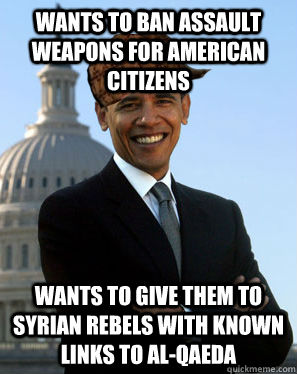 WANTS TO BAN ASSAULT WEAPONS FOR AMERICAN CITIZENS

WANTS TO GIVE THEM TO SYRIAN REBELS WITH KNOWN LINKS TO AL-QAEDA

quickmeme.com